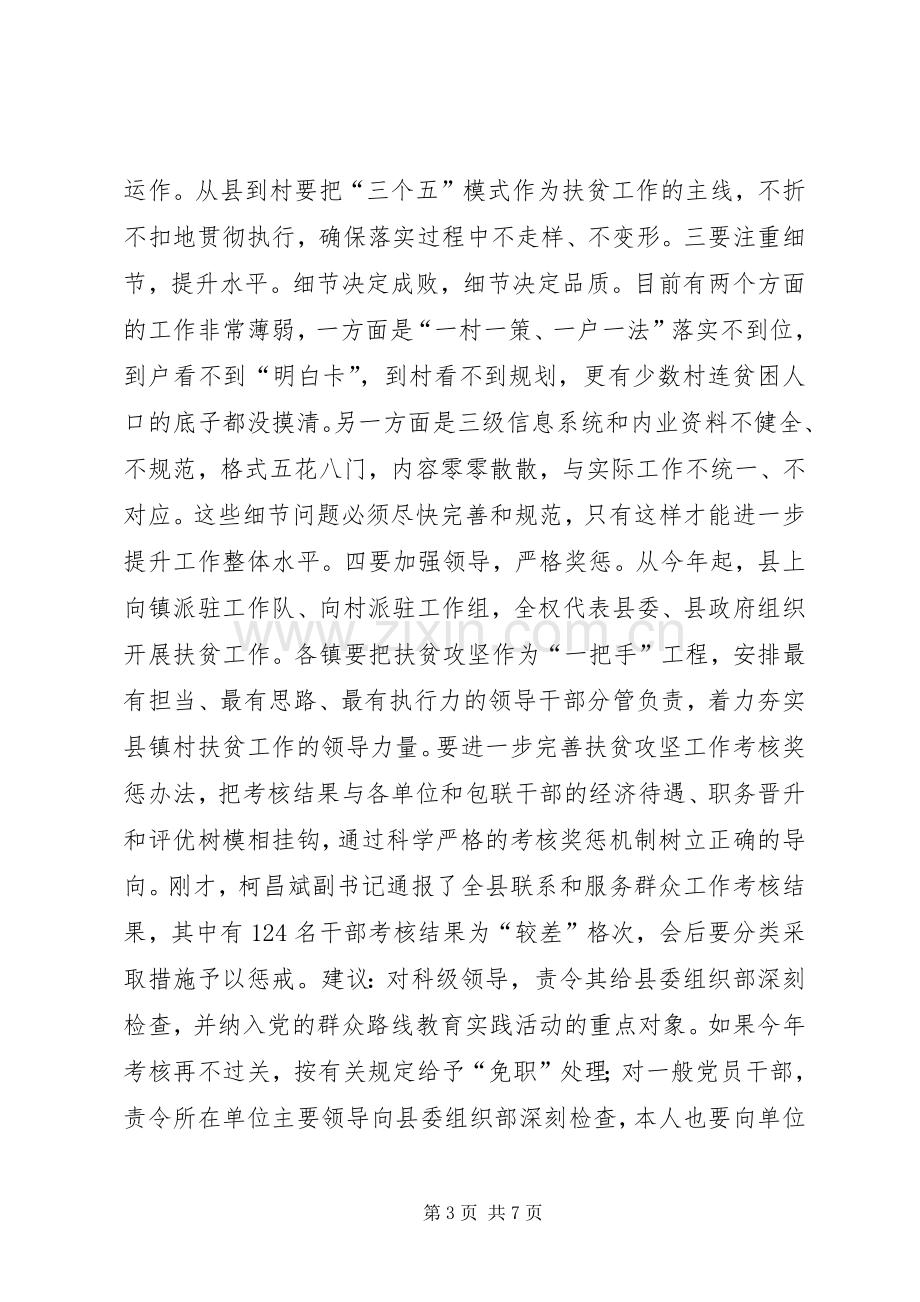 运作。从县到村要把“三个五”模式作为扶贫工作的主线，不折不扣地贯彻执行，确保落实过程中不走样、不变形。三要注重细节，提升水平。细节决定成败，细节决定品质。目前有两个方面的工作非常薄弱，一方面是“一村一策、一户一法”落实不到位，到户看不到“明白卡”，到村看不到规划，更有少数村连贫困人口的底子都没摸清。另一方面是三级信息系统和内业资料不健全、不规范，格式五花八门，内容零零散散，与实际工作不统一、不对应。这些细节问题必须尽快完善和规范，只有这样才能进一步提升工作整体水平。四要加强领导，严格奖惩。从今年起，县上向镇派驻工作队、向村派驻工作组，全权代表县委、县政府组织开展扶贫工作。各镇要把扶贫攻坚作为“一把手”工程，安排最有担当、最有思路、最有执行力的领导干部分管负责，着力夯实县镇村扶贫工作的领导力量。要进一步完善扶贫攻坚工作考核奖惩办法，把考核结果与各单位和包联干部的经济待遇、职务晋升和评优树模相挂钩，通过科学严格的考核奖惩机制树立正确的导向。刚才，柯昌斌副书记通报了全县联系和服务群众工作考核结果，其中有124名干部考核结果为“较差”格次，会后要分类采取措施予以惩戒。建议：对科级领导，责令其给县委组织部深刻检查，并纳入党的群众路线教育实践活动的重点对象。如果今年考核再不过关，按有关规定给予“免职”处理；对一般党员干部，责令所在单位主要领导向县委组织部深刻检查，本人也要向单位

第3页 共7页

www.zixin.com.cn